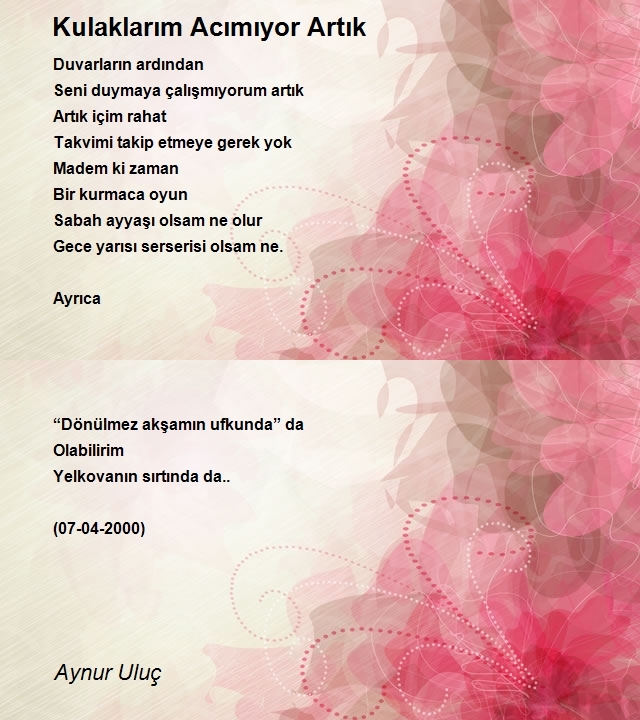 Kulaklarım Acımıyor Artık

Duvarların ardından
Seni duymaya çalışmıyorum artık
Artık içim rahat
Takvimi takip etmeye gerek yok
Madem ki zaman
Bir kurmaca oyun
Sabah ayyaşı olsam ne olur
Gece yarısı serserisi olsam ne.

Ayrıca

“Dönülmez akşamın ufkunda” da
Olabilirim
Yelkovanın sırtında da..

(07-04-2000)

Aynur Uluç